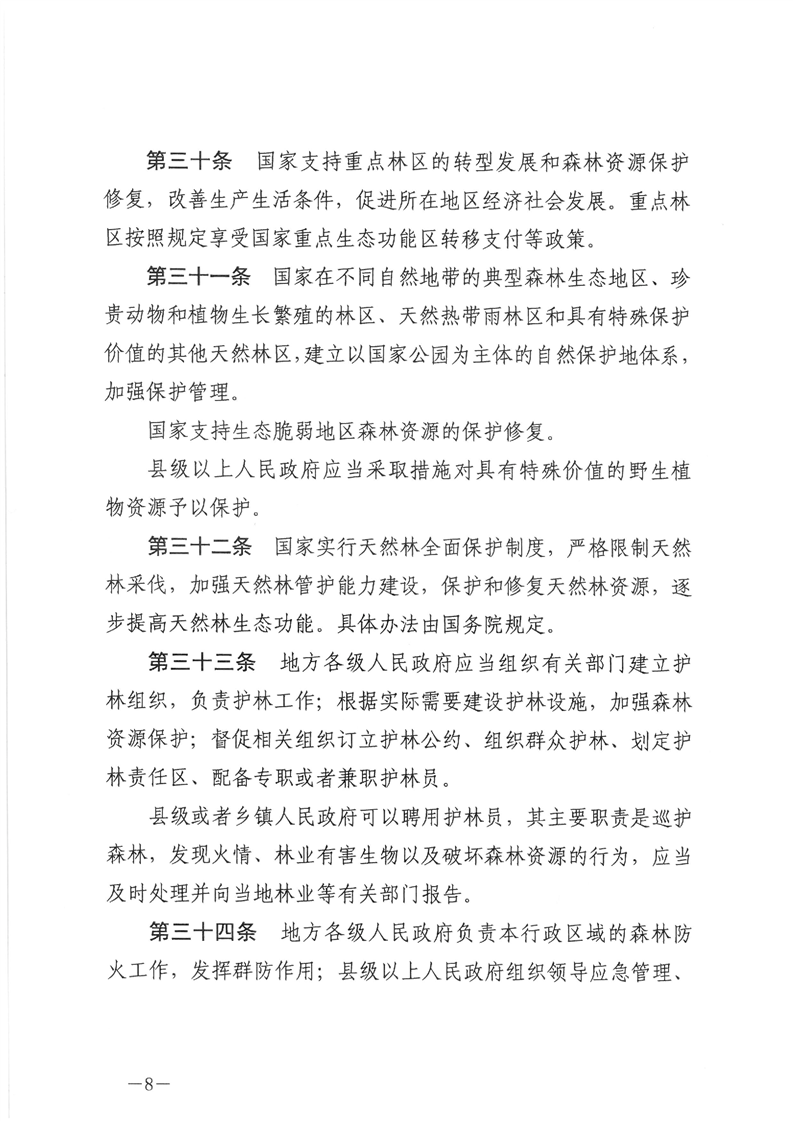 第三十条　国家支持重点林区的转型发展和森林资源保护修复，改善生产生活条件，促进所在地区经济社会发展。重点林区按照规定享受国家重点生态功能区转移支付等政策。

第三十一条　国家在不同自然地带的典型森林生态地区、珍贵动物和植物生长繁殖的林区、天然热带雨林区和具有特殊保护价值的其他天然林区，建立以国家公园为主体的自然保护地体系，加强保护管理。

国家支持生态脆弱地区森林资源的保护修复。

县级以上人民政府应当采取措施对具有特殊价值的野生植物资源予以保护。

第三十二条　国家实行天然林全面保护制度，严格限制天然林采伐，加强天然林管护能力建设，保护和修复天然林资源，逐步提高天然林生态功能。具体办法由国务院规定。

第三十三条　地方各级人民政府应当组织有关部门建立护林组织，负责护林工作；根据实际需要建设护林设施，加强森林资源保护；督促相关组织订立护林公约、组织群众护林、划定护林责任区、配备专职或者兼职护林员。

县级或者乡镇人民政府可以聘用护林员，其主要职责是巡护森林，发现火情、林业有害生物以及破坏森林资源的行为，应当及时处理并向当地林业等有关部门报告。

第三十四条　地方各级人民政府负责本行政区域的森林防火工作，发挥群防作用；县级以上人民政府组织领导应急管理、

—8—